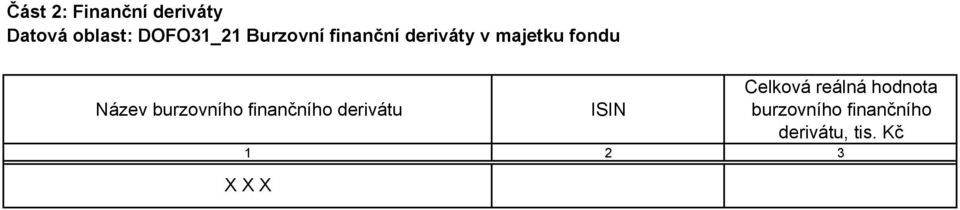 Část 2: Finanční deriváty
Datová oblast: DOFO31_21 Burzovní finanční deriváty v majetku fondu

| Název burzovního finančního derivátu | ISIN | Celková reálná hodnota burzovního finančního derivátu, tis. Kč |
|---|---|---|
| 1 | 2 | 3 |
| X X X | | |